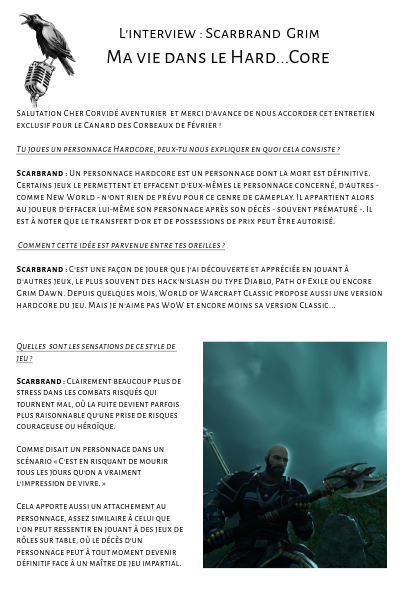 L'interview : Scarbrand Grim
Ma vie dans le Hard...Core

Salutation Cher Corvidé aventurier et merci d'avance de nous accorder cet entretien exclusif pour le Canard des Corbeaux de Février !

Tu joues un personnage Hardcore, peux-tu nous expliquer en quoi cela consiste ?

Scarbrand : Un personnage hardcore est un personnage dont la mort est définitive. Certains jeux le permettent et effacent d'eux-mêmes le personnage concerné, d'autres - comme New World - n'ont rien de prévu pour ce genre de gameplay. Il appartient alors au joueur d'effacer lui-même son personnage après son décès - souvent prématuré -. Il est à noter que le transfert d'or et de possessions de prix peut être autorisé.

Comment cette idée est parvenue entre tes oreilles ?

Scarbrand : C'est une façon de jouer que j'ai découverte et appréciée en jouant à d'autres jeux, le plus souvent des hack'n'slash du type Diablo, Path of Exile ou encore Grim Dawn. Depuis quelques mois, World of Warcraft Classic propose aussi une version hardcore du jeu. Mais je n'aime pas WoW et encore moins sa version Classic...

Quelles sont les sensations de ce style de jeu ?

Scarbrand : Clairement beaucoup plus de stress dans les combats risqués qui tournent mal, où la fuite devient parfois plus raisonnable qu'une prise de risques courageuse ou héroïque.

Comme disait un personnage dans un scénario « C'est en risquant de mourir tous les jours qu'on a vraiment l'impression de vivre. »

Cela apporte aussi un attachement au personnage, assez similaire à celui que l'on peut ressentir en jouant à des jeux de rôles sur table, où le décès d'un personnage peut à tout moment devenir définitif face à un maître de jeu impartial.